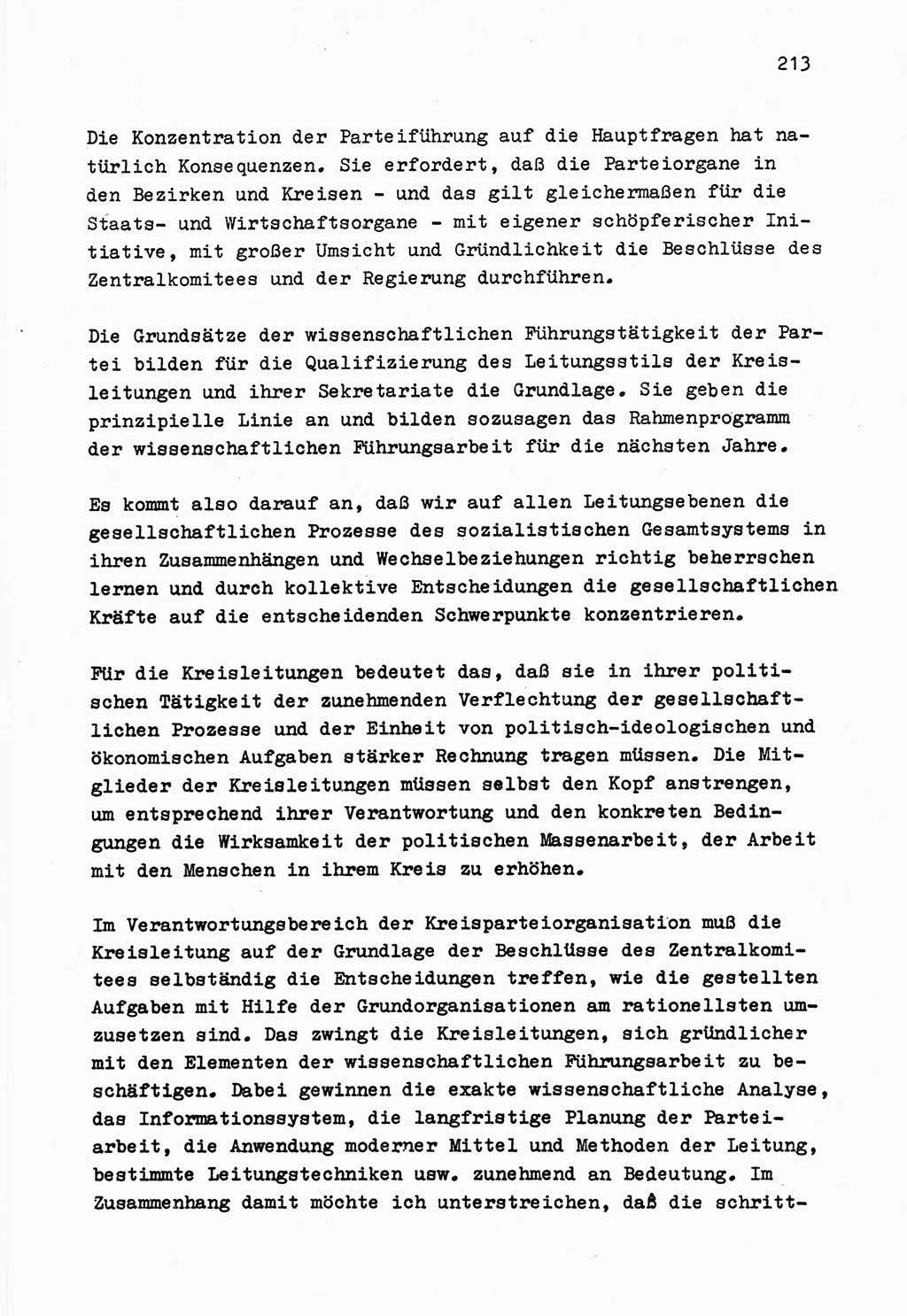 213

Die Konzentration der Parteiführung auf die Hauptfragen hat natürlich Konsequenzen. Sie erfordert, daß die Parteiorgane in den Bezirken und Kreisen - und das gilt gleichermaßen für die Staats- und Wirtschaftsorgane - mit eigener schöpferischer Initiative, mit großer Umsicht und Gründlichkeit die Beschlüsse des Zentralkomitees und der Regierung durchführen.

Die Grundsätze der wissenschaftlichen Führungstätigkeit der Partei bilden für die Qualifizierung des Leitungsstils der Kreisleitungen und ihrer Sekretariate die Grundlage. Sie geben die prinzipielle Linie an und bilden sozusagen das Rahmenprogramm der wissenschaftlichen Führungsarbeit für die nächsten Jahre.

Es kommt also darauf an, daß wir auf allen Leitungsebenen die gesellschaftlichen Prozesse des sozialistischen Gesamtsystems in ihren Zusammenhängen und Wechselbeziehungen richtig beherrschen lernen und durch kollektive Entscheidungen die gesellschaftlichen Kräfte auf die entscheidenden Schwerpunkte konzentrieren.

Für die Kreisleitungen bedeutet das, daß sie in ihrer politischen Tätigkeit der zunehmenden Verflechtung der gesellschaftlichen Prozesse und der Einheit von politisch-ideologischen und ökonomischen Aufgaben stärker Rechnung tragen müssen. Die Mitglieder der Kreisleitungen müssen selbst den Kopf anstrengen, um entsprechend ihrer Verantwortung und den konkreten Bedingungen die Wirksamkeit der politischen Massenarbeit, der Arbeit mit den Menschen in ihrem Kreis zu erhöhen.

Im Verantwortungsbereich der Kreisparteiorganisation muß die Kreisleitung auf der Grundlage der Beschlüsse des Zentralkomitees selbständig die Entscheidungen treffen, wie die gestellten Aufgaben mit Hilfe der Grundorganisationen am rationellsten umzusetzen sind. Das zwingt die Kreisleitungen, sich gründlicher mit den Elementen der wissenschaftlichen Führungsarbeit zu beschäftigen. Dabei gewinnen die exakte wissenschaftliche Analyse, das Informationssystem, die langfristige Planung der Parteiarbeit, die Anwendung moderner Mittel und Methoden der Leitung, bestimmte Leitungstechniken usw. zunehmend an Bedeutung. Im Zusammenhang damit möchte ich unterstreichen, daß die schritt-